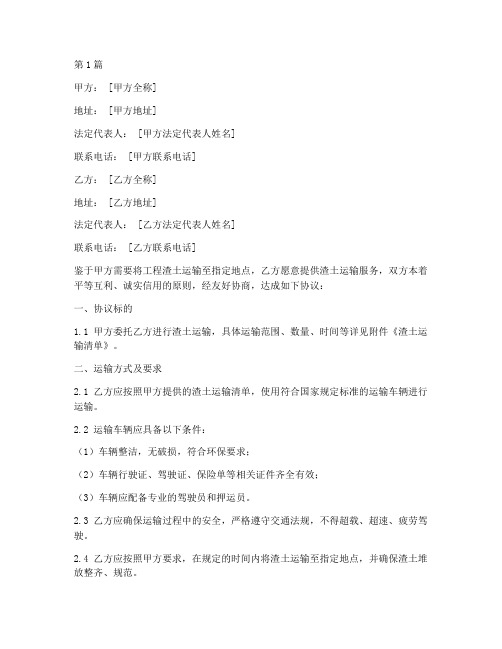 第1篇

甲方：[甲方全称]

地址：[甲方地址]

法定代表人：[甲方法定代表人姓名]

联系电话：[甲方联系电话]

乙方：[乙方全称]

地址：[乙方地址]

法定代表人：[乙方法定代表人姓名]

联系电话：[乙方联系电话]

鉴于甲方需要将工程渣土运输至指定地点，乙方愿意提供渣土运输服务，双方本着平等互利、诚实信用的原则，经友好协商，达成如下协议：

一、协议标的

1.1 甲方委托乙方进行渣土运输，具体运输范围、数量、时间等详见附件《渣土运输清单》。

二、运输方式及要求

2.1 乙方应按照甲方提供的渣土运输清单，使用符合国家规定标准的运输车辆进行运输。

2.2 运输车辆应具备以下条件：

（1）车辆整洁，无破损，符合环保要求；

（2）车辆行驶证、驾驶证、保险单等相关证件齐全有效；

（3）车辆应配备专业的驾驶员和押运员。

2.3 乙方应确保运输过程中的安全，严格遵守交通法规，不得超载、超速、疲劳驾驶。

2.4 乙方应按照甲方要求，在规定的时间内将渣土运输至指定地点，并确保渣土堆放整齐、规范。